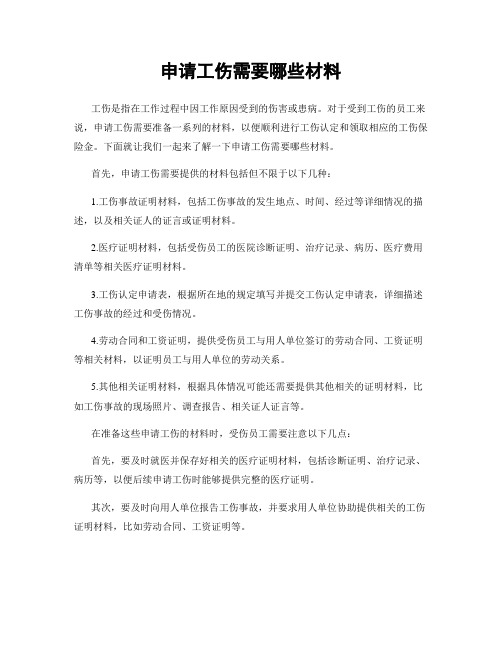 申请工伤需要哪些材料

工伤是指在工作过程中因工作原因受到的伤害或患病。对于受到工伤的员工来说，申请工伤需要准备一系列的材料，以便顺利进行工伤认定和领取相应的工伤保险金。下面就让我们一起来了解一下申请工伤需要哪些材料。

首先，申请工伤需要提供的材料包括但不限于以下几种：

1.工伤事故证明材料，包括工伤事故的发生地点、时间、经过等详细情况的描述，以及相关证人的证言或证明材料。

2.医疗证明材料，包括受伤员工的医院诊断证明、治疗记录、病历、医疗费用清单等相关医疗证明材料。

3.工伤认定申请表，根据所在地的规定填写并提交工伤认定申请表，详细描述工伤事故的经过和受伤情况。

4.劳动合同和工资证明，提供受伤员工与用人单位签订的劳动合同、工资证明等相关材料，以证明员工与用人单位的劳动关系。

5.其他相关证明材料，根据具体情况可能还需要提供其他相关的证明材料，比如工伤事故的现场照片、调查报告、相关证人证言等。

在准备这些申请工伤的材料时，受伤员工需要注意以下几点：

首先，要及时就医并保存好相关的医疗证明材料，包括诊断证明、治疗记录、病历等，以便后续申请工伤时能够提供完整的医疗证明。

其次，要及时向用人单位报告工伤事故，并要求用人单位协助提供相关的工伤证明材料，比如劳动合同、工资证明等。